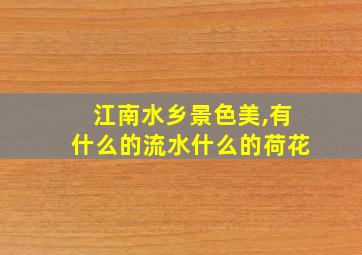 江南水乡景色美,有什么的流水什么的荷花